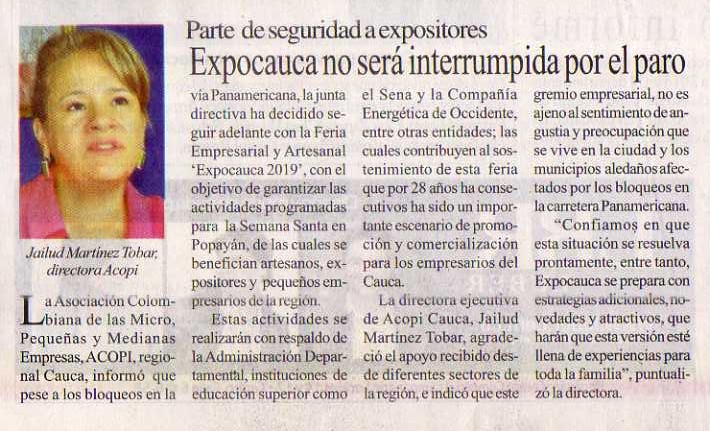 Parte de seguridad a expositores

Expocauca no será interrumpida por el paro

Jailud Martínez Tobar, directora Acopi

La Asociación Colombiana de las Micro, Pequeñas y Medianas Empresas, ACOPI, regional Cauca, informó que pese a los bloqueos en la vía Panamericana, la junta directiva ha decidido seguir adelante con la Feria Empresarial y Artesanal 'Expocauca 2019', con el objetivo de garantizar las actividades programadas para la Semana Santa en Popayán, de las cuales se benefician artesanos, expositores y pequeños empresarios de la región.

Estas actividades se realizarán con respaldo de la Administración Departamental, instituciones de educación superior como el Sena y la Compañía Energética de Occidente, entre otras entidades; las cuales contribuyen al sostenimiento de esta feria que por 28 años ha consecutivos ha sido un importante escenario de promoción y comercialización para los empresarios del Cauca.

La directora ejecutiva de Acopi Cauca, Jailud Martínez Tobar, agradeció el apoyo recibido desde diferentes sectores de la región, e indicó que este gremio empresarial, no es ajeno al sentimiento de angustia y preocupación que se vive en la ciudad y los municipios aledaños afectados por los bloqueos en la carretera Panamericana.

"Confiamos en que esta situación se resuelva prontamente, entre tanto, Expocauca se prepara con estrategias adicionales, novedades y atractivos, que harán que esta versión esté llena de experiencias para toda la familia", puntualizó la directora.